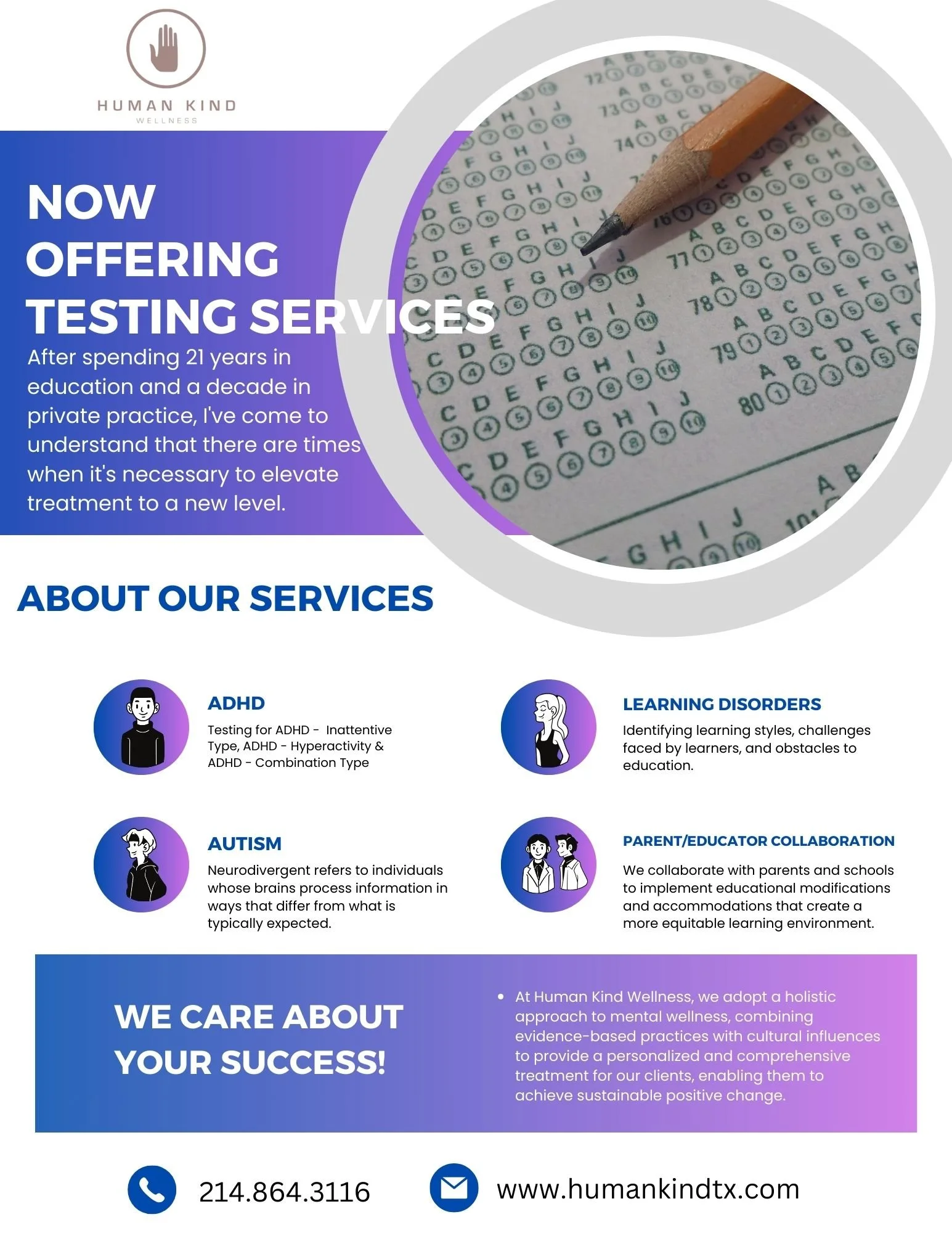 HUMAN KIND
WELLNESS

NOW OFFERING TESTING SERVICES

After spending 21 years in education and a decade in private practice, I've come to understand that there are times when it's necessary to elevate treatment to a new level.

ABOUT OUR SERVICES

ADHD
Testing for ADHD - Inattentive Type, ADHD - Hyperactivity & ADHD - Combination Type

LEARNING DISORDERS
Identifying learning styles, challenges faced by learners, and obstacles to education.

AUTISM
Neurodivergent refers to individuals whose brains process information in ways that differ from what is typically expected.

PARENT/EDUCATOR COLLABORATION
We collaborate with parents and schools to implement educational modifications and accommodations that create a more equitable learning environment.

WE CARE ABOUT YOUR SUCCESS!

• At Human Kind Wellness, we adopt a holistic approach to mental wellness, combining evidence-based practices with cultural influences to provide a personalized and comprehensive treatment for our clients, enabling them to achieve sustainable positive change.

214.864.3116

www.humankindtx.com